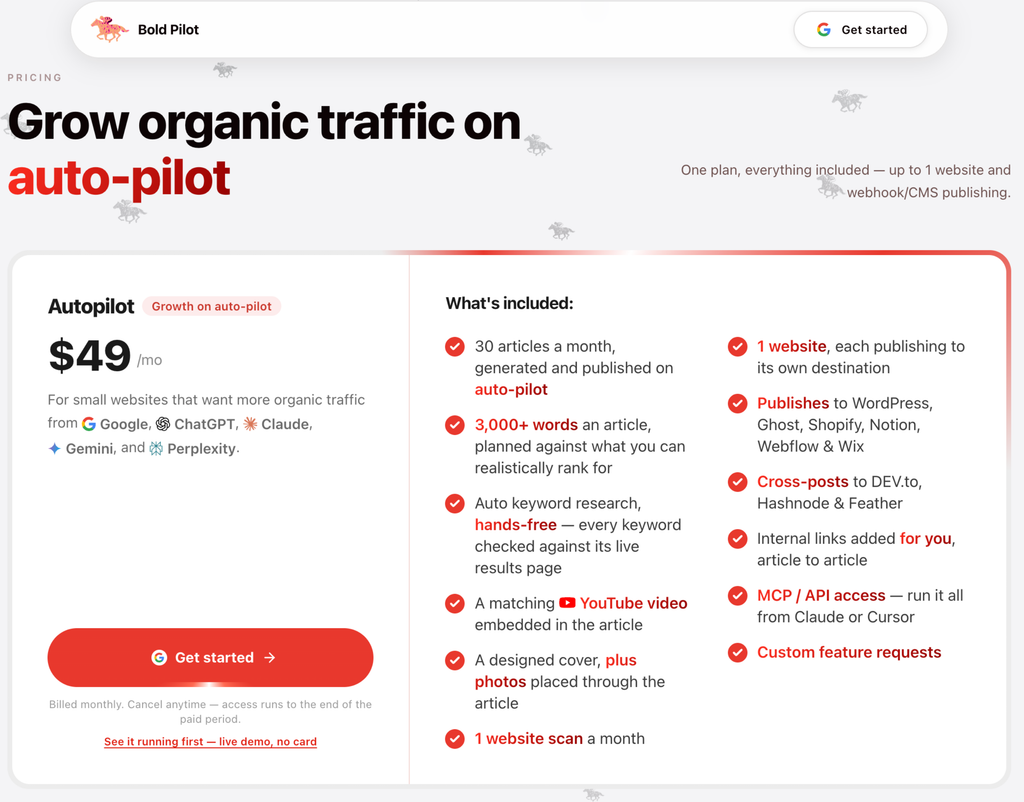 Bold Pilot

Get started

PRICING

Grow organic traffic on auto-pilot

One plan, everything included — up to 1 website and webhook/CMS publishing.

Autopilot Growth on auto-pilot

$49 /mo

For small websites that want more organic traffic from Google, ChatGPT, Claude, Gemini, and Perplexity.

Get started →

Billed monthly. Cancel anytime — access runs to the end of the paid period.

See it running first — live demo, no card

What's included:

30 articles a month, generated and published on auto-pilot

3,000+ words an article, planned against what you can realistically rank for

Auto keyword research, hands-free — every keyword checked against its live results page

A matching YouTube video embedded in the article

A designed cover, plus photos placed through the article

1 website scan a month

1 website, each publishing to its own destination

Publishes to WordPress, Ghost, Shopify, Notion, Webflow & Wix

Cross-posts to DEV.to, Hashnode & Feather

Internal links added for you, article to article

MCP / API access — run it all from Claude or Cursor

Custom feature requests